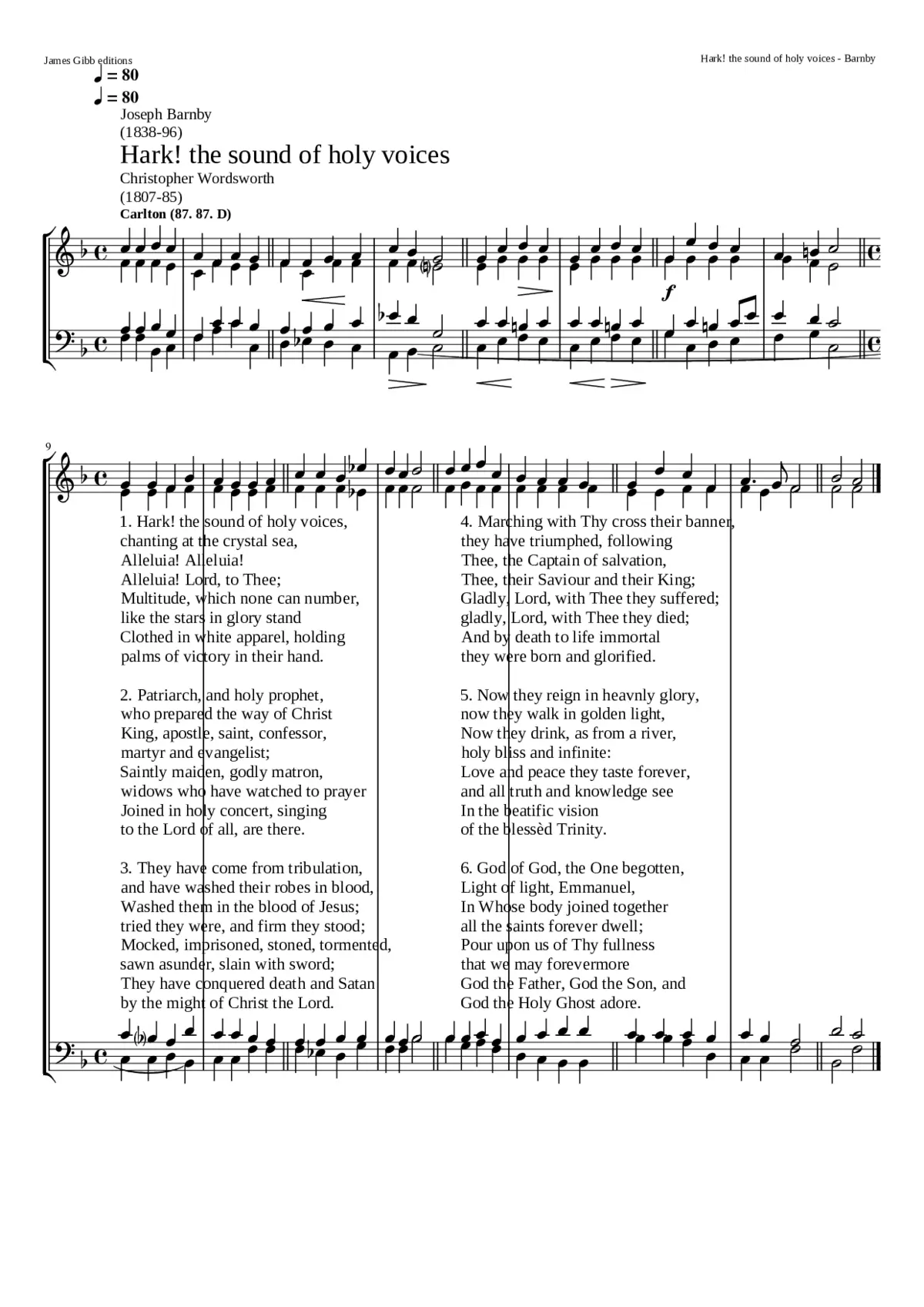 James Gibb editions

Hark! the sound of holy voices - Barnby

♩ = 80
♩ = 80

Joseph Barnby
(1838-96)

Hark! the sound of holy voices

Christopher Wordsworth
(1807-85)

Carlton (87. 87. D)

f

9

1. Hark! the sound of holy voices,
chanting at the crystal sea,
Alleluia! Alleluia!
Alleluia! Lord, to Thee;
Multitude, which none can number,
like the stars in glory stand
Clothed in white apparel, holding
palms of victory in their hand.

2. Patriarch, and holy prophet,
who prepared the way of Christ
King, apostle, saint, confessor,
martyr and evangelist;
Saintly maiden, godly matron,
widows who have watched to prayer
Joined in holy concert, singing
to the Lord of all, are there.

3. They have come from tribulation,
and have washed their robes in blood,
Washed them in the blood of Jesus;
tried they were, and firm they stood;
Mocked, imprisoned, stoned, tormented,
sawn asunder, slain with sword;
They have conquered death and Satan
by the might of Christ the Lord.

4. Marching with Thy cross their banner,
they have triumphed, following
Thee, the Captain of salvation,
Thee, their Saviour and their King;
Gladly, Lord, with Thee they suffered;
gladly, Lord, with Thee they died;
And by death to life immortal
they were born and glorified.

5. Now they reign in heavnly glory,
now they walk in golden light,
Now they drink, as from a river,
holy bliss and infinite:
Love and peace they taste forever,
and all truth and knowledge see
In the beatific vision
of the blessèd Trinity.

6. God of God, the One begotten,
Light of light, Emmanuel,
In Whose body joined together
all the saints forever dwell;
Pour upon us of Thy fullness
that we may forevermore
God the Father, God the Son, and
God the Holy Ghost adore.